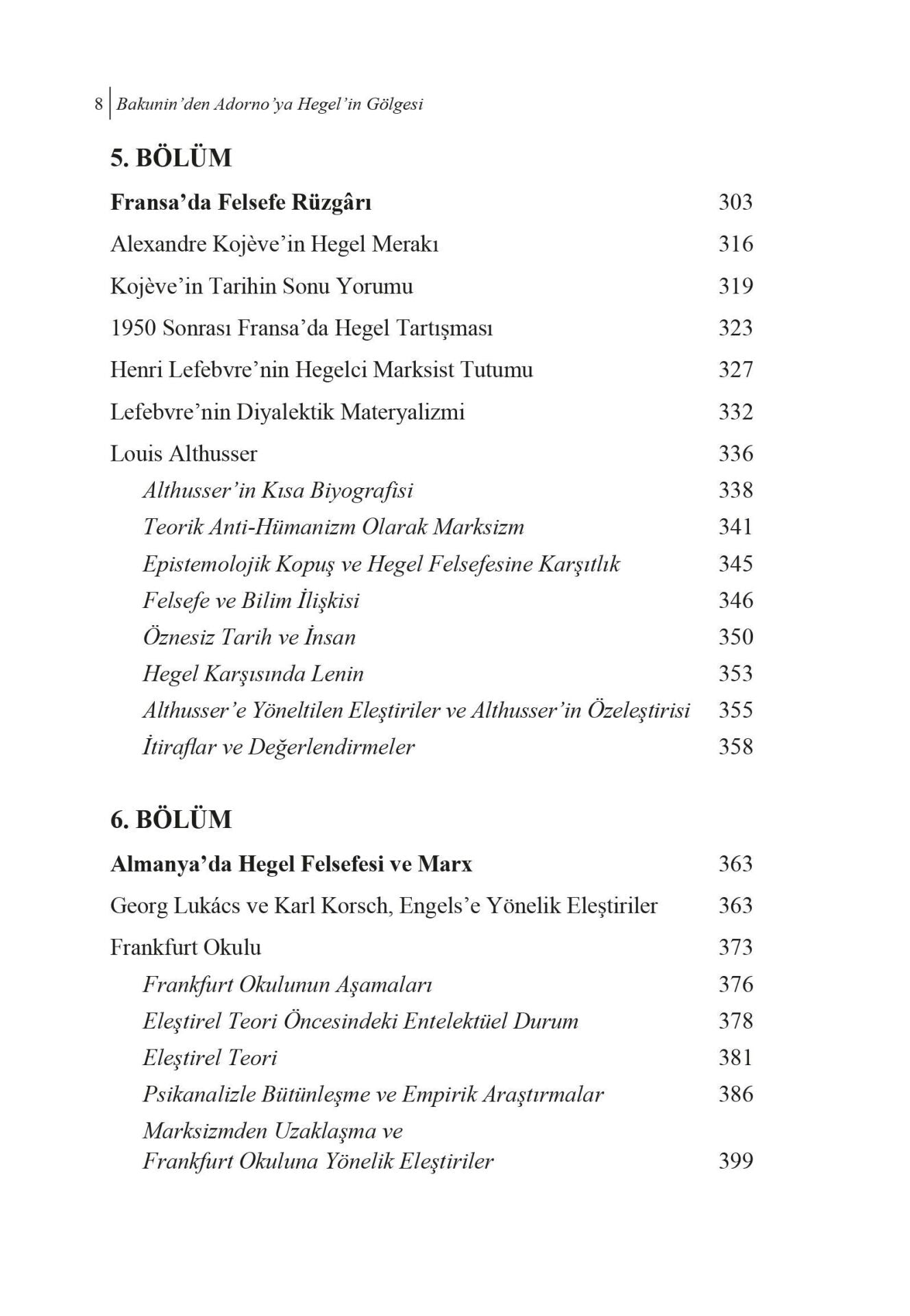 8 Bakunin'den Adorno'ya Hegel'in Gölgesi

5. BÖLÜM

Fransa'da Felsefe Rüzgârı 303

Alexandre Kojève'in Hegel Merakı 316

Kojève'in Tarihin Sonu Yorumu 319

1950 Sonrası Fransa'da Hegel Tartışması 323

Henri Lefebvre'nin Hegelci Marksist Tutumu 327

Lefebvre'nin Diyalektik Materyalizmi 332

Louis Althusser 336

Althusser'in Kısa Biyografisi 338

Teorik Anti-Hümanizm Olarak Marksizm 341

Epistemolojik Kopuş ve Hegel Felsefesine Karşıtlık 345

Felsefe ve Bilim İlişkisi 346

Öznesiz Tarih ve İnsan 350

Hegel Karşısında Lenin 353

Althusser'e Yöneltilen Eleştiriler ve Althusser'in Özeleştirisi 355

İtiraflar ve Değerlendirmeler 358

6. BÖLÜM

Almanya'da Hegel Felsefesi ve Marx 363

Georg Lukács ve Karl Korsch, Engels'e Yönelik Eleştiriler 363

Frankfurt Okulu 373

Frankfurt Okulunun Aşamaları 376

Eleştirel Teori Öncesindeki Entelektüel Durum 378

Eleştirel Teori 381

Psikanalizle Bütünleşme ve Empirik Araştırmalar 386

Marksizmden Uzaklaşma ve
Frankfurt Okuluna Yönelik Eleştiriler 399